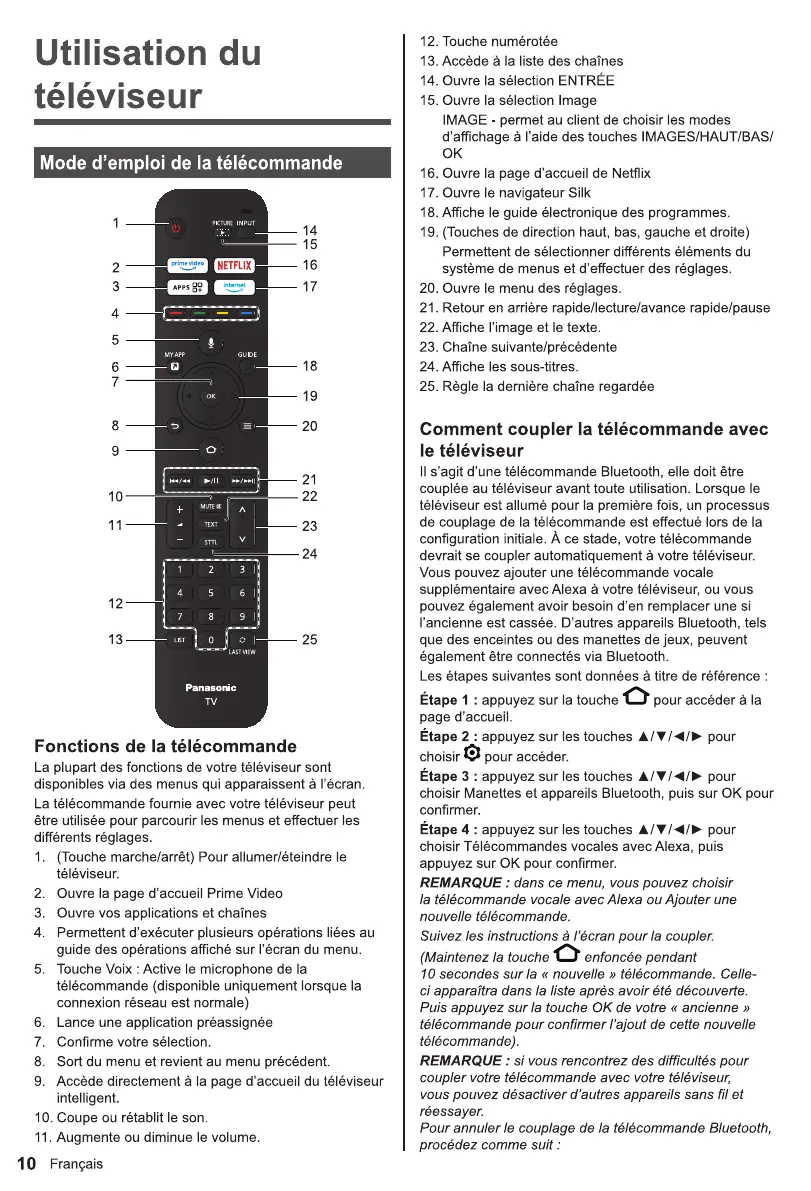 Utilisation du téléviseur

Mode d'emploi de la télécommande

1
2
3
4
5
6
7
8
9
10
11
12
13
14
15
16
17
18
19
20
21
22
23
24
25

PICTURE INPUT
prime video
NETFLIX
APPS
internet
MY APP
GUIDE
OK
MUTE
TEXT
STTL
1 2 3
4 5 6
7 8 9
LIST 0
LAST VIEW
Panasonic
TV

Fonctions de la télécommande
La plupart des fonctions de votre téléviseur sont disponibles via des menus qui apparaissent à l'écran.
La télécommande fournie avec votre téléviseur peut être utilisée pour parcourir les menus et effectuer les différents réglages.
1. (Touche marche/arrêt) Pour allumer/éteindre le téléviseur.
2. Ouvre la page d'accueil Prime Video
3. Ouvre vos applications et chaînes
4. Permettent d'exécuter plusieurs opérations liées au guide des opérations affiché sur l'écran du menu.
5. Touche Voix : Active le microphone de la télécommande (disponible uniquement lorsque la connexion réseau est normale)
6. Lance une application préassignée
7. Confirme votre sélection.
8. Sort du menu et revient au menu précédent.
9. Accède directement à la page d'accueil du téléviseur intelligent.
10. Coupe ou rétablit le son.
11. Augmente ou diminue le volume.

10 Français

12. Touche numérotée
13. Accède à la liste des chaînes
14. Ouvre la sélection ENTRÉE
15. Ouvre la sélection Image
IMAGE - permet au client de choisir les modes d'affichage à l'aide des touches IMAGES/HAUT/BAS/OK
16. Ouvre la page d'accueil de Netflix
17. Ouvre le navigateur Silk
18. Affiche le guide électronique des programmes.
19. (Touches de direction haut, bas, gauche et droite) Permettent de sélectionner différents éléments du système de menus et d'effectuer des réglages.
20. Ouvre le menu des réglages.
21. Retour en arrière rapide/lecture/avance rapide/pause
22. Affiche l'image et le texte.
23. Chaîne suivante/précédente
24. Affiche les sous-titres.
25. Règle la dernière chaîne regardée

Comment coupler la télécommande avec le téléviseur
Il s'agit d'une télécommande Bluetooth, elle doit être couplée au téléviseur avant toute utilisation. Lorsque le téléviseur est allumé pour la première fois, un processus de couplage de la télécommande est effectué lors de la configuration initiale. À ce stade, votre télécommande devrait se coupler automatiquement à votre téléviseur. Vous pouvez ajouter une télécommande vocale supplémentaire avec Alexa à votre téléviseur, ou vous pouvez également avoir besoin d'en remplacer une si l'ancienne est cassée. D'autres appareils Bluetooth, tels que des enceintes ou des manettes de jeux, peuvent également être connectés via Bluetooth.
Les étapes suivantes sont données à titre de référence :
Étape 1 : appuyez sur la touche pour accéder à la page d'accueil.
Étape 2 : appuyez sur les touches ▲/▼/◄/► pour choisir pour accéder.
Étape 3 : appuyez sur les touches ▲/▼/◄/► pour choisir Manettes et appareils Bluetooth, puis sur OK pour confirmer.
Étape 4 : appuyez sur les touches ▲/▼/◄/► pour choisir Télécommandes vocales avec Alexa, puis appuyez sur OK pour confirmer.
REMARQUE : dans ce menu, vous pouvez choisir la télécommande vocale avec Alexa ou Ajouter une nouvelle télécommande.
Suivez les instructions à l'écran pour la coupler.
(Maintenez la touche enfoncée pendant 10 secondes sur la « nouvelle » télécommande. Celle-ci apparaîtra dans la liste après avoir été découverte. Puis appuyez sur la touche OK de votre « ancienne » télécommande pour confirmer l'ajout de cette nouvelle télécommande).
REMARQUE : si vous rencontrez des difficultés pour coupler votre télécommande avec votre téléviseur, vous pouvez désactiver d'autres appareils sans fil et réessayer.
Pour annuler le couplage de la télécommande Bluetooth, procédez comme suit :